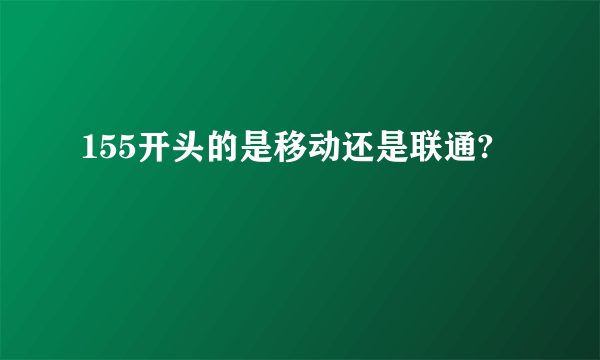 155开头的是移动还是联通?